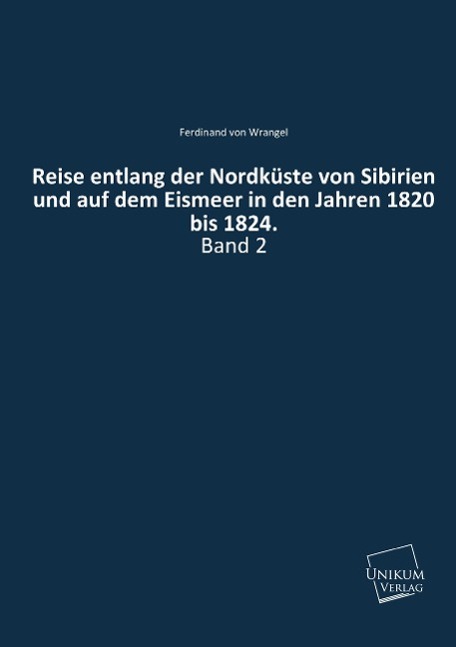 Ferdinand von Wrangel

Reise entlang der Nordküste von Sibirien und auf dem Eismeer in den Jahren 1820 bis 1824.

Band 2

UNIKUM VERLAG